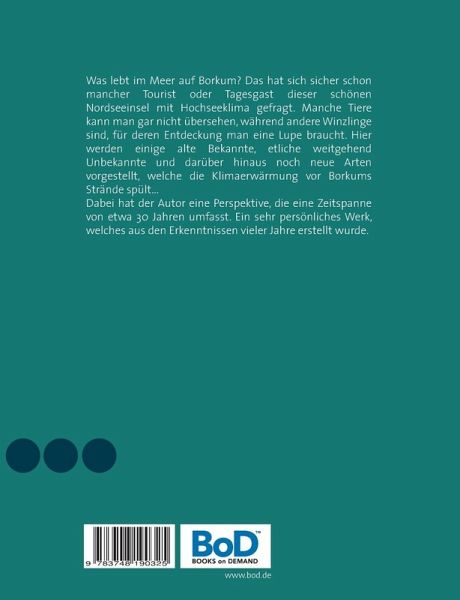 Was lebt im Meer auf Borkum? Das hat sich sicher schon mancher Tourist oder Tagesgast dieser schönen Nordseeinsel mit Hochseeklima gefragt. Manche Tiere kann man gar nicht übersehen, während andere Winzlinge sind, für deren Entdeckung man eine Lupe braucht. Hier werden einige alte Bekannte, etliche weitgehend Unbekannte und darüber hinaus noch neue Arten vorgestellt, welche die Klimaerwärmung vor Borkums Strände spült...

Dabei hat der Autor eine Perspektive, die eine Zeitspanne von etwa 30 Jahren umfasst. Ein sehr persönliches Werk, welches aus den Erkenntnissen vieler Jahre erstellt wurde.

9 783748 190325

BoD™
BOOKS on DEMAND

www.bod.de